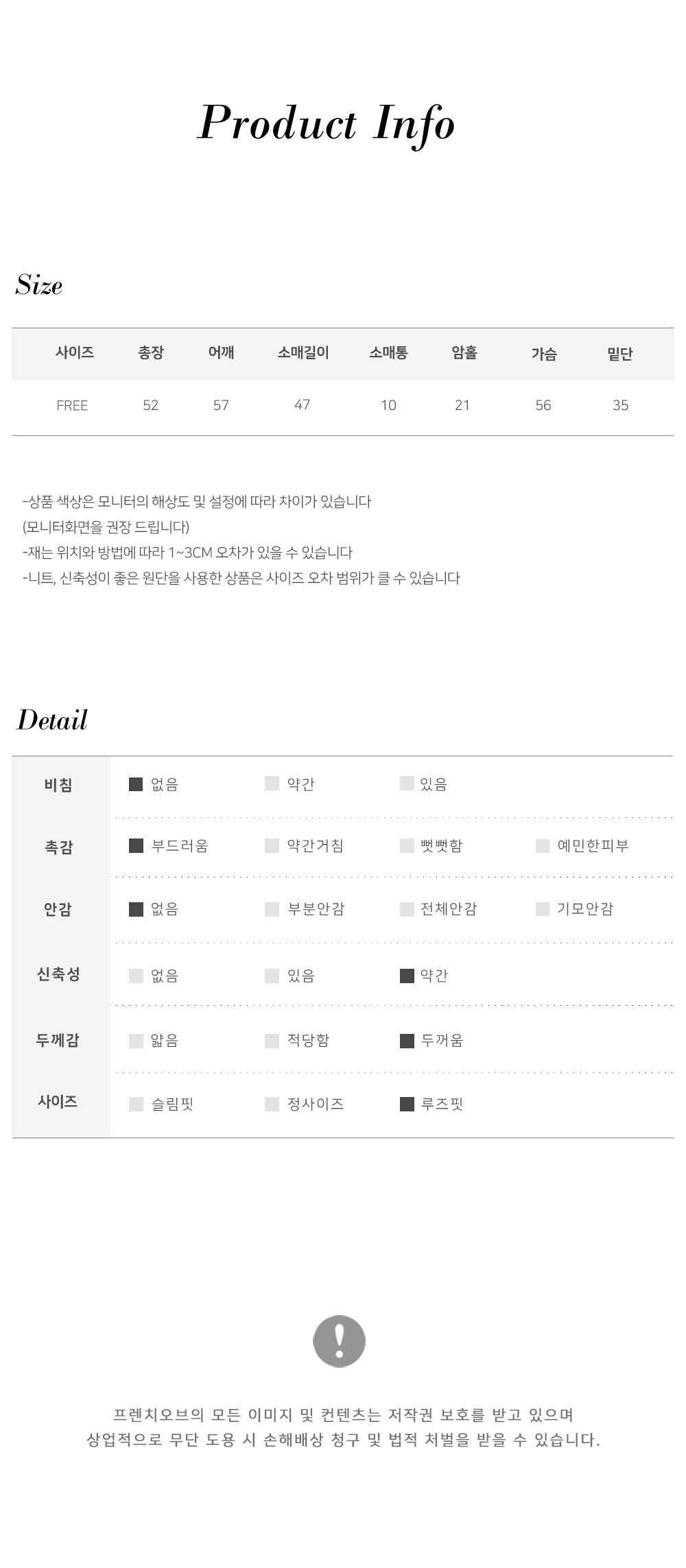 Product Info

Size

| 사이즈 | 총장 | 어깨 | 소매길이 | 소매통 | 암홀 | 가슴 | 밑단 |
|---|---|---|---|---|---|---|---|
| FREE | 52 | 57 | 47 | 10 | 21 | 56 | 35 |

-상품 색상은 모니터의 해상도 및 설정에 따라 차이가 있습니다
(모니터화면을 권장 드립니다)
-재는 위치와 방법에 따라 1~3CM 오차가 있을 수 있습니다
-니트, 신축성이 좋은 원단을 사용한 상품은 사이즈 오차 범위가 클 수 있습니다

Detail

| 비침 | 없음 | 약간 | 있음 | |
|---|---|---|---|---|
| 촉감 | 부드러움 | 약간거침 | 뻣뻣함 | 예민한피부 |
| 안감 | 없음 | 부분안감 | 전체안감 | 기모안감 |
| 신축성 | 없음 | 있음 | 약간 | |
| 두께감 | 얇음 | 적당함 | 두꺼움 | |
| 사이즈 | 슬림핏 | 정사이즈 | 루즈핏 | |

!

프렌치오브의 모든 이미지 및 컨텐츠는 저작권 보호를 받고 있으며
상업적으로 무단 도용 시 손해배상 청구 및 법적 처벌을 받을 수 있습니다.